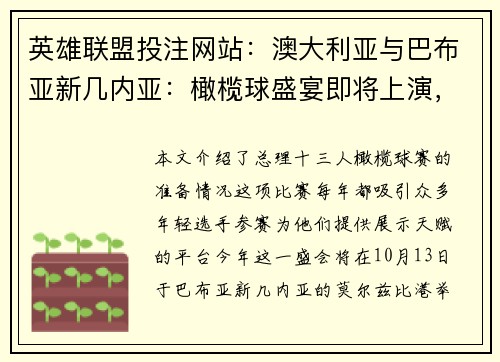 英雄联盟投注网站：澳大利亚与巴布亚新几内亚：橄榄球盛宴即将上演，

本文介绍了总理十三人橄榄球赛的准备情况这项比赛每年都吸引众多年轻选手参赛为他们提供展示天赋的平台今年这一盛会将在10月13日于巴布亚新几内亚的莫尔兹比港举